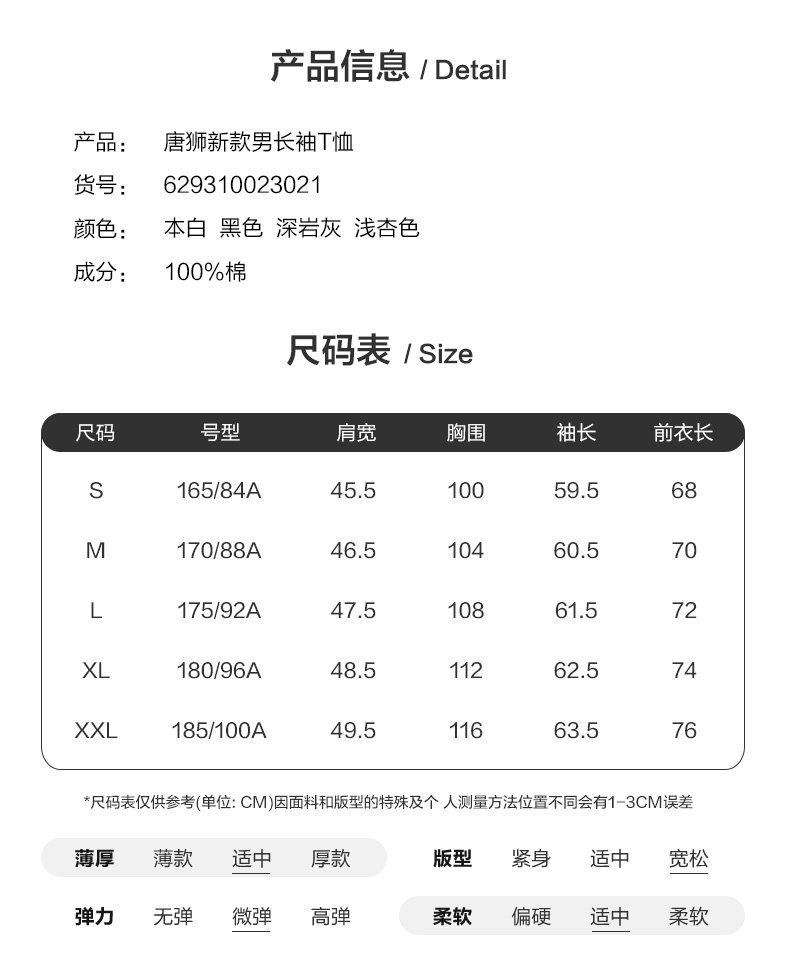 产品信息 / Detail

产品： 唐狮新款男长袖T恤
货号： 629310023021
颜色： 本白 黑色 深岩灰 浅杏色
成分： 100%棉

尺码表 / Size

| 尺码 | 号型 | 肩宽 | 胸围 | 袖长 | 前衣长 |
|---|---|---|---|---|---|
| S | 165/84A | 45.5 | 100 | 59.5 | 68 |
| M | 170/88A | 46.5 | 104 | 60.5 | 70 |
| L | 175/92A | 47.5 | 108 | 61.5 | 72 |
| XL | 180/96A | 48.5 | 112 | 62.5 | 74 |
| XXL | 185/100A | 49.5 | 116 | 63.5 | 76 |

*尺码表仅供参考(单位: CM)因面料和版型的特殊及个 人测量方法位置不同会有1-3CM误差

薄厚 薄款 适中 厚款
版型 紧身 适中 宽松
弹力 无弹 微弹 高弹
柔软 偏硬 适中 柔软